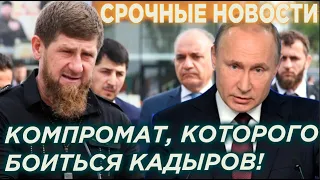 СРОЧНЫЕ НОВОСТИ

КОМПРОМАТ, КОТОРОГО БОИТЬСЯ КАДЫРОВ!